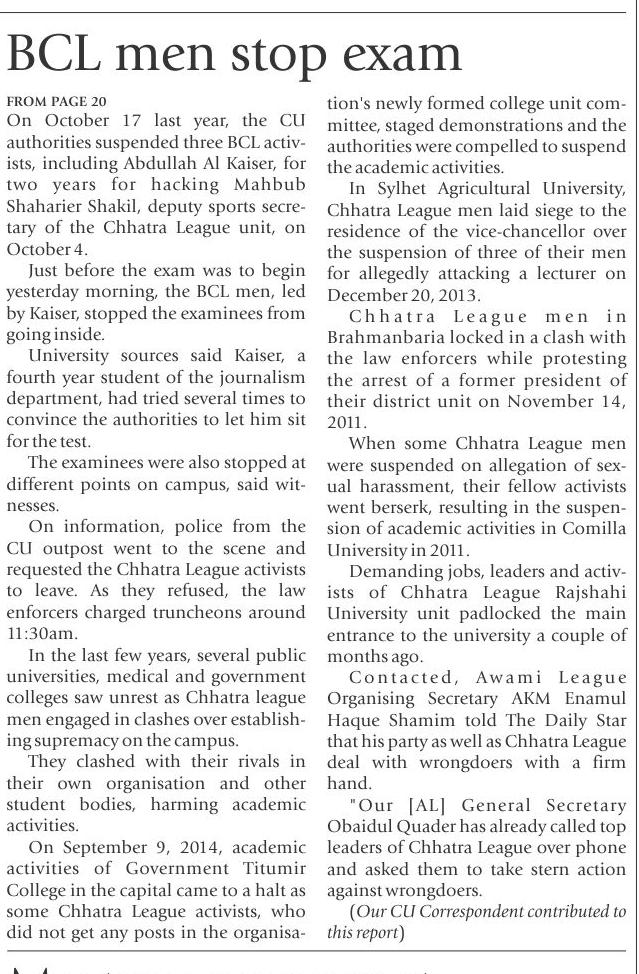 BCL men stop exam

FROM PAGE 20

On October 17 last year, the CU authorities suspended three BCL activists, including Abdullah Al Kaiser, for two years for hacking Mahbub Shaharier Shakil, deputy sports secretary of the Chhatra League unit, on October 4.

Just before the exam was to begin yesterday morning, the BCL men, led by Kaiser, stopped the examinees from going inside.

University sources said Kaiser, a fourth year student of the journalism department, had tried several times to convince the authorities to let him sit for the test.

The examinees were also stopped at different points on campus, said witnesses.

On information, police from the CU outpost went to the scene and requested the Chhatra League activists to leave. As they refused, the law enforcers charged truncheons around 11:30am.

In the last few years, several public universities, medical and government colleges saw unrest as Chhatra league men engaged in clashes over establishing supremacy on the campus.

They clashed with their rivals in their own organisation and other student bodies, harming academic activities.

On September 9, 2014, academic activities of Government Titumir College in the capital came to a halt as some Chhatra League activists, who did not get any posts in the organisation's newly formed college unit committee, staged demonstrations and the authorities were compelled to suspend the academic activities.

In Sylhet Agricultural University, Chhatra League men laid siege to the residence of the vice-chancellor over the suspension of three of their men for allegedly attacking a lecturer on December 20, 2013.

Chhatra League men in Brahmanbaria locked in a clash with the law enforcers while protesting the arrest of a former president of their district unit on November 14, 2011.

When some Chhatra League men were suspended on allegation of sexual harassment, their fellow activists went berserk, resulting in the suspension of academic activities in Comilla University in 2011.

Demanding jobs, leaders and activists of Chhatra League Rajshahi University unit padlocked the main entrance to the university a couple of months ago.

Contacted, Awami League Organising Secretary AKM Enamul Haque Shamim told The Daily Star that his party as well as Chhatra League deal with wrongdoers with a firm hand.

"Our [AL] General Secretary Obaidul Quader has already called top leaders of Chhatra League over phone and asked them to take stern action against wrongdoers.

(Our CU Correspondent contributed to this report)